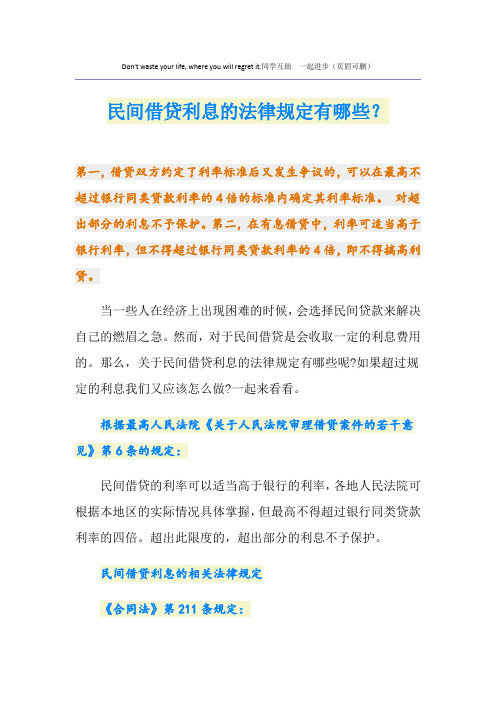 Don't waste your life, where you will regret it.同学互助 一起进步（页眉可删）

民间借贷利息的法律规定有哪些？

第一，借贷双方约定了利率标准后又发生争议的，可以在最高不超过银行同类贷款利率的4倍的标准内确定其利率标准。 对超出部分的利息不予保护。第二，在有息借贷中，利率可适当高于银行利率，但不得超过银行同类贷款利率的4倍，即不得搞高利贷。

当一些人在经济上出现困难的时候，会选择民间贷款来解决自己的燃眉之急。然而，对于民间借贷是会收取一定的利息费用的。那么，关于民间借贷利息的法律规定有哪些呢?如果超过规定的利息我们又应该怎么做?一起来看看。

根据最高人民法院《关于人民法院审理借贷案件的若干意见》第6条的规定：

民间借贷的利率可以适当高于银行的利率，各地人民法院可根据本地区的实际情况具体掌握，但最高不得超过银行同类贷款利率的四倍。超出此限度的，超出部分的利息不予保护。

民间借贷利息的相关法律规定

《合同法》第211条规定：